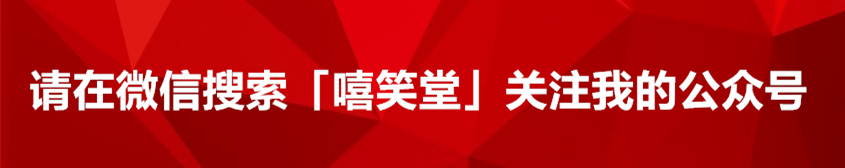 请在微信搜索「嘻笑堂」关注我的公众号